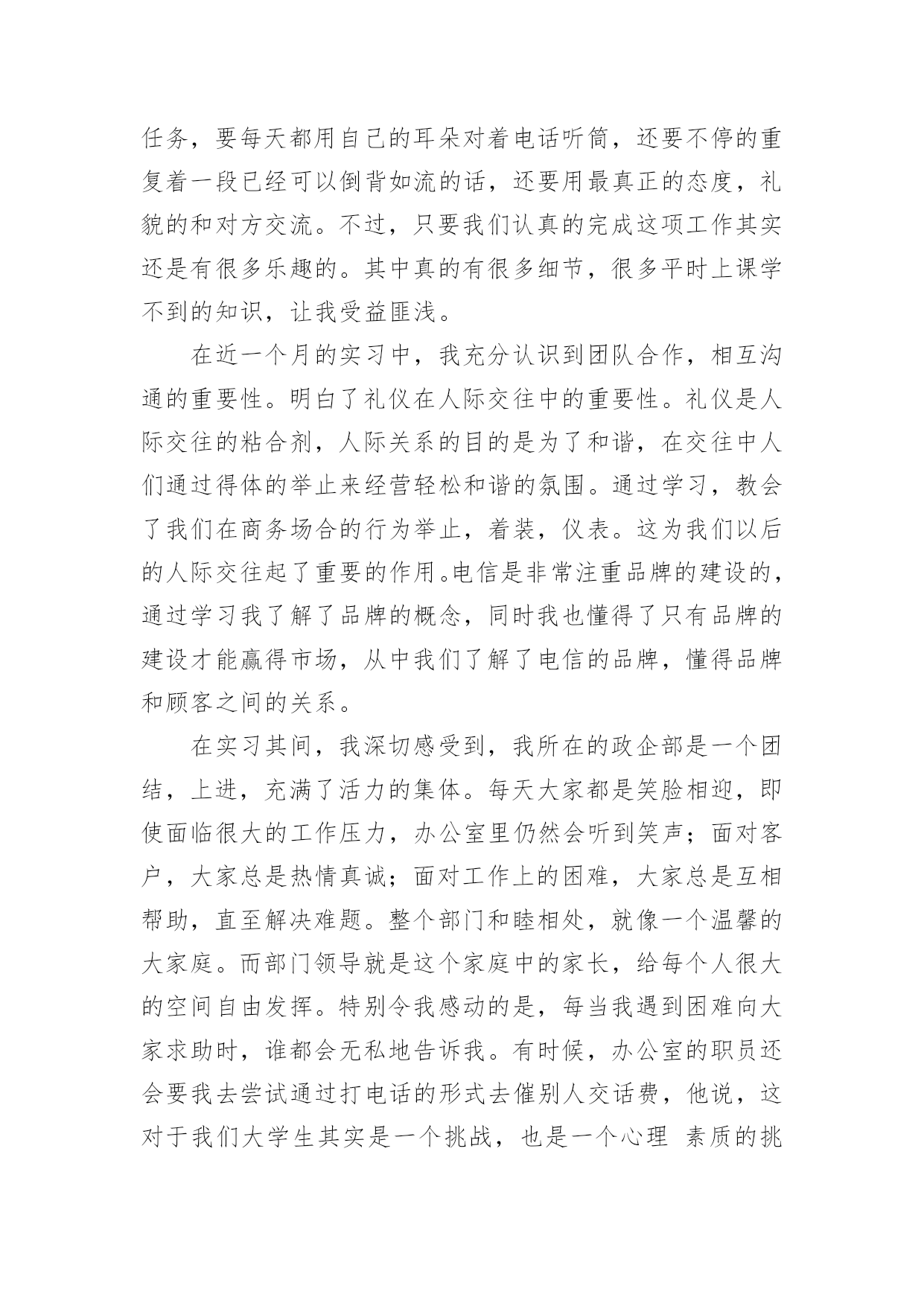 任务，要每天都用自己的耳朵对着电话听筒，还要不停的重复着一段已经可以倒背如流的话，还要用最真正的态度，礼貌的和对方交流。不过，只要我们认真的完成这项工作其实还是有很多乐趣的。其中真的有很多细节，很多平时上课学不到的知识，让我受益匪浅。

在近一个月的实习中，我充分认识到团队合作，相互沟通的重要性。明白了礼仪在人际交往中的重要性。礼仪是人际交往的粘合剂，人际关系的目的是为了和谐，在交往中人们通过得体的举止来经营轻松和谐的氛围。通过学习，教会了我们在商务场合的行为举止，着装，仪表。这为我们以后的人际交往起了重要的作用。电信是非常注重品牌的建设的，通过学习我了解了品牌的概念，同时我也懂得了只有品牌的建设才能赢得市场，从中我们了解了电信的品牌，懂得品牌和顾客之间的关系。

在实习其间，我深切感受到，我所在的政企部是一个团结，上进，充满了活力的集体。每天大家都是笑脸相迎，即使面临很大的工作压力，办公室里仍然会听到笑声；面对客户，大家总是热情真诚；面对工作上的困难，大家总是互相帮助，直至解决难题。整个部门和睦相处，就像一个温馨的大家庭。而部门领导就是这个家庭中的家长，给每个人很大的空间自由发挥。特别令我感动的是，每当我遇到困难向大家求助时，谁都会无私地告诉我。有时候，办公室的职员还会要我去尝试通过打电话的形式去催别人交话费，他说，这对于我们大学生其实是一个挑战，也是一个心理 素质的挑